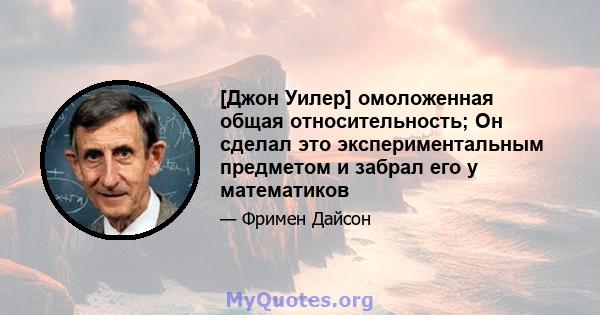 [Джон Уилер] омоложенная общая относительность; Он сделал это экспериментальным предметом и забрал его у математиков

— Фримен Дайсон

MyQuotes.org